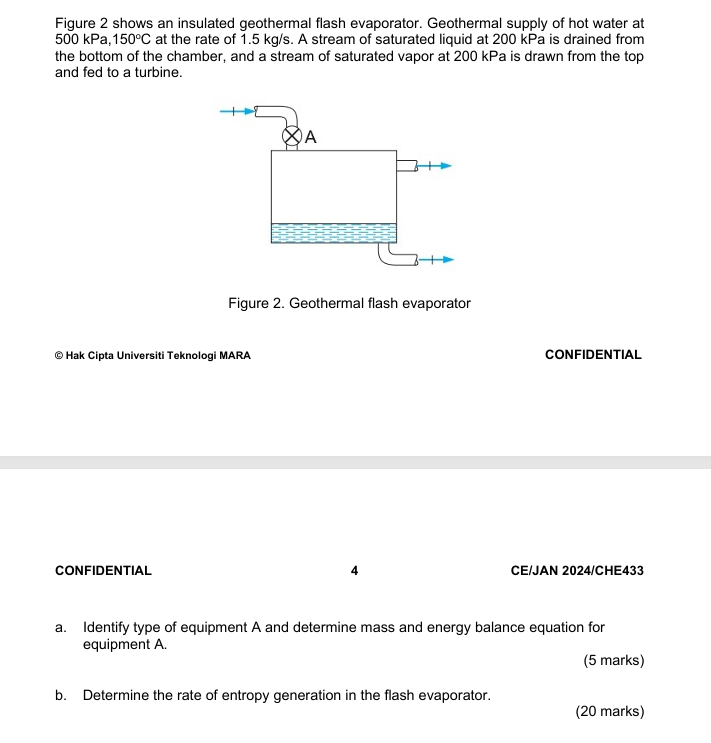 Figure 2 shows an insulated geothermal flash evaporator. Geothermal supply of hot water at 500 kPa,150°C at the rate of 1.5 kg/s. A stream of saturated liquid at 200 kPa is drained from the bottom of the chamber, and a stream of saturated vapor at 200 kPa is drawn from the top and fed to a turbine.

A

Figure 2. Geothermal flash evaporator

© Hak Cipta Universiti Teknologi MARA

CONFIDENTIAL

CONFIDENTIAL

4

CE/JAN 2024/CHE433

a. Identify type of equipment A and determine mass and energy balance equation for equipment A.

(5 marks)

b. Determine the rate of entropy generation in the flash evaporator.

(20 marks)